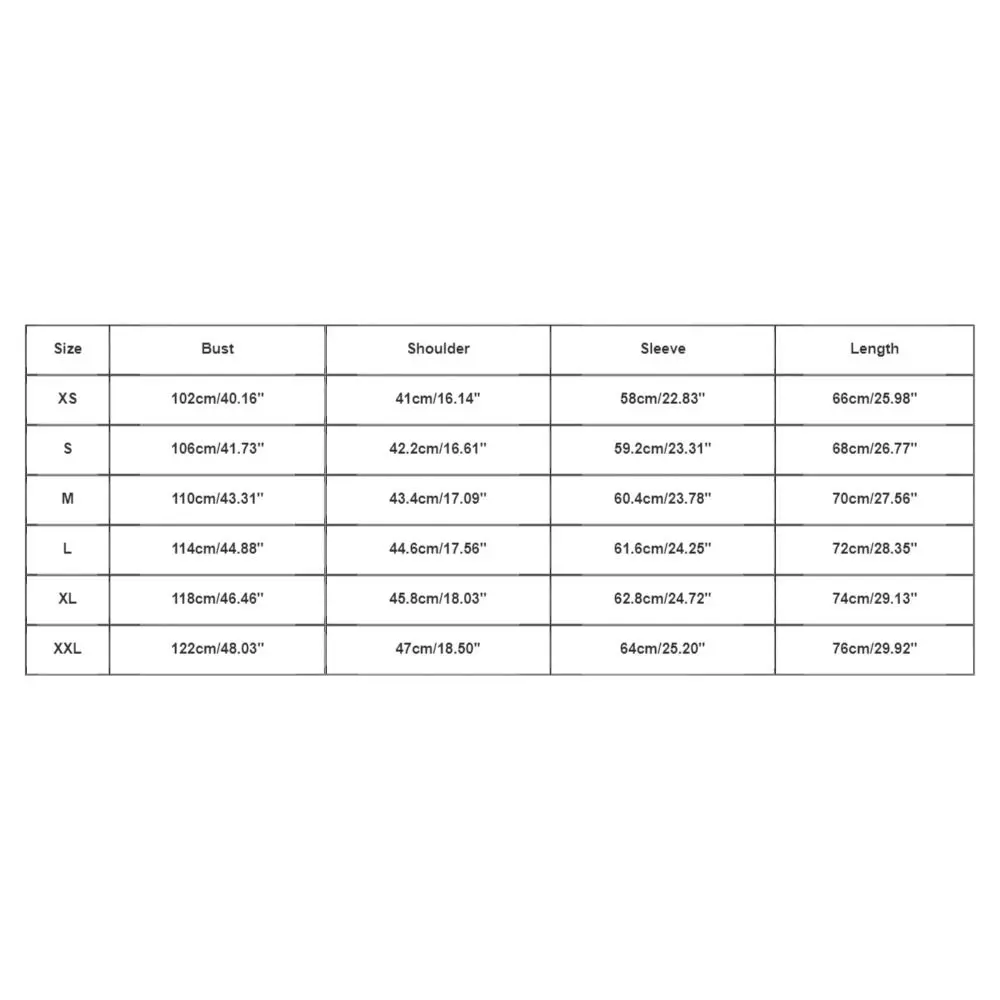 | Size | Bust | Shoulder | Sleeve | Length |
|---|---|---|---|---|
| XS | 102cm/40.16'' | 41cm/16.14'' | 58cm/22.83'' | 66cm/25.98'' |
| S | 106cm/41.73'' | 42.2cm/16.61'' | 59.2cm/23.31'' | 68cm/26.77'' |
| M | 110cm/43.31'' | 43.4cm/17.09'' | 60.4cm/23.78'' | 70cm/27.56'' |
| L | 114cm/44.88'' | 44.6cm/17.56'' | 61.6cm/24.25'' | 72cm/28.35'' |
| XL | 118cm/46.46'' | 45.8cm/18.03'' | 62.8cm/24.72'' | 74cm/29.13'' |
| XXL | 122cm/48.03'' | 47cm/18.50'' | 64cm/25.20'' | 76cm/29.92'' |